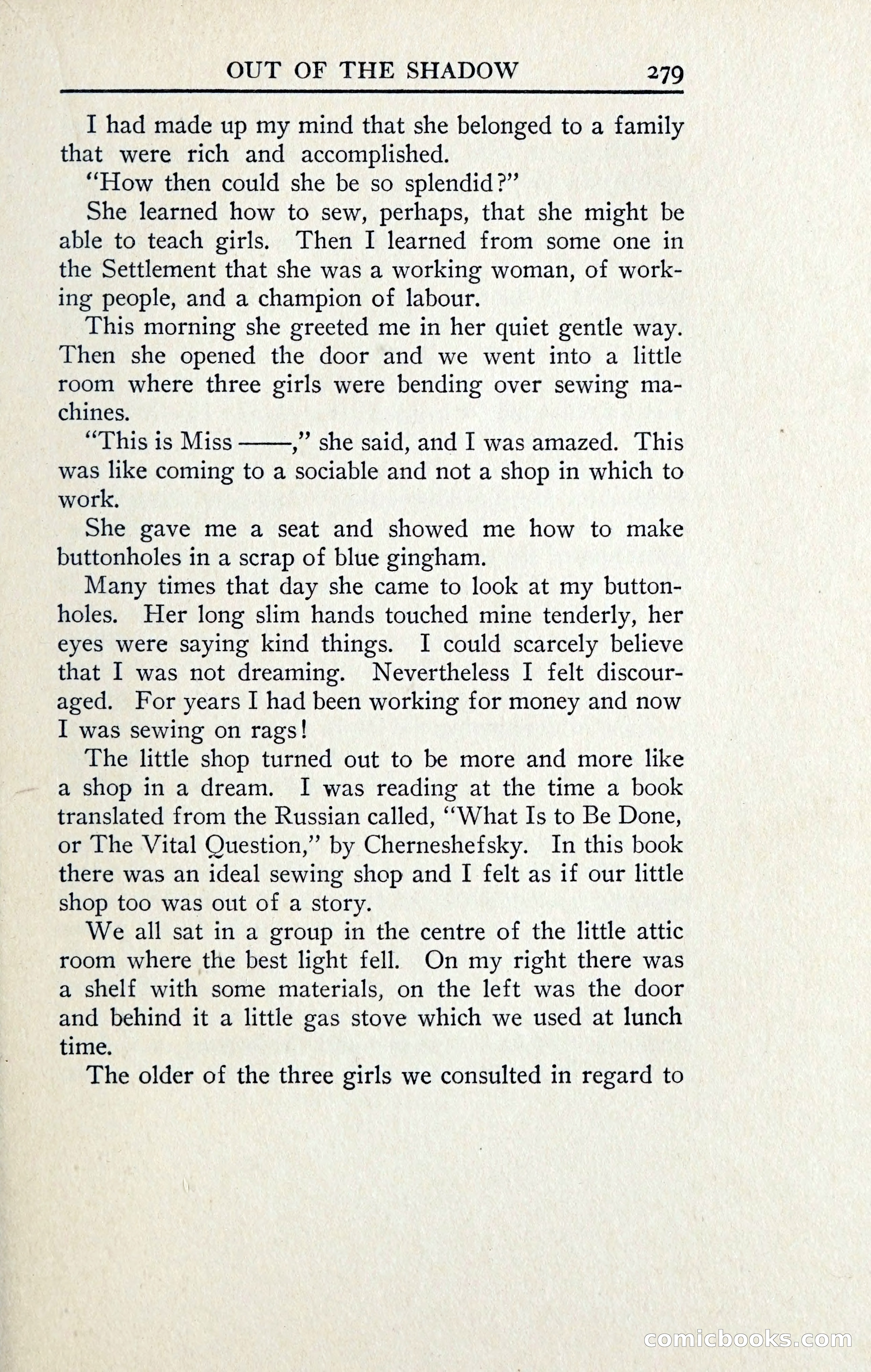 OUT OF THE SHADOW 279

I had made up my mind that she belonged to a family that were rich and accomplished.

"How then could she be so splendid?"

She learned how to sew, perhaps, that she might be able to teach girls. Then I learned from some one in the Settlement that she was a working woman, of working people, and a champion of labour.

This morning she greeted me in her quiet gentle way. Then she opened the door and we went into a little room where three girls were bending over sewing machines.

"This is Miss ——," she said, and I was amazed. This was like coming to a sociable and not a shop in which to work.

She gave me a seat and showed me how to make buttonholes in a scrap of blue gingham.

Many times that day she came to look at my buttonholes. Her long slim hands touched mine tenderly, her eyes were saying kind things. I could scarcely believe that I was not dreaming. Nevertheless I felt discouraged. For years I had been working for money and now I was sewing on rags!

The little shop turned out to be more and more like a shop in a dream. I was reading at the time a book translated from the Russian called, "What Is to Be Done, or The Vital Question," by Cherneshefsky. In this book there was an ideal sewing shop and I felt as if our little shop too was out of a story.

We all sat in a group in the centre of the little attic room where the best light fell. On my right there was a shelf with some materials, on the left was the door and behind it a little gas stove which we used at lunch time.

The older of the three girls we consulted in regard to

comicbooks.com